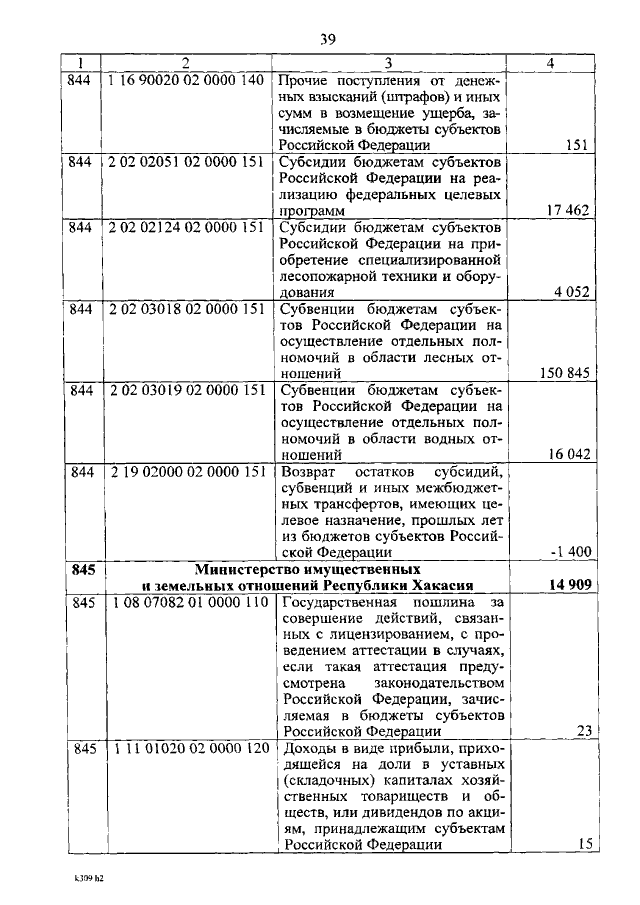 39

| 1 | 2 | 3 | 4 |
|---|---|---|---|
| 844 | 1 16 90020 02 0000 140 | Прочие поступления от денежных взысканий (штрафов) и иных сумм в возмещение ущерба, зачисляемые в бюджеты субъектов Российской Федерации | 151 |
| 844 | 2 02 02051 02 0000 151 | Субсидии бюджетам субъектов Российской Федерации на реализацию федеральных целевых программ | 17 462 |
| 844 | 2 02 02124 02 0000 151 | Субсидии бюджетам субъектов Российской Федерации на приобретение специализированной лесопожарной техники и оборудования | 4 052 |
| 844 | 2 02 03018 02 0000 151 | Субвенции бюджетам субъектов Российской Федерации на осуществление отдельных полномочий в области лесных отношений | 150 845 |
| 844 | 2 02 03019 02 0000 151 | Субвенции бюджетам субъектов Российской Федерации на осуществление отдельных полномочий в области водных отношений | 16 042 |
| 844 | 2 19 02000 02 0000 151 | Возврат остатков субсидий, субвенций и иных межбюджетных трансфертов, имеющих целевое назначение, прошлых лет из бюджетов субъектов Российской Федерации | -1 400 |
| **845** | **Министерство имущественных и земельных отношений Республики Хакасия** | | **14 909** |
| 845 | 1 08 07082 01 0000 110 | Государственная пошлина за совершение действий, связанных с лицензированием, с проведением аттестации в случаях, если такая аттестация предусмотрена законодательством Российской Федерации, зачисляемая в бюджеты субъектов Российской Федерации | 23 |
| 845 | 1 11 01020 02 0000 120 | Доходы в виде прибыли, приходящейся на доли в уставных (складочных) капиталах хозяйственных товариществ и обществ, или дивидендов по акциям, принадлежащим субъектам Российской Федерации | 15 |

k309 h2